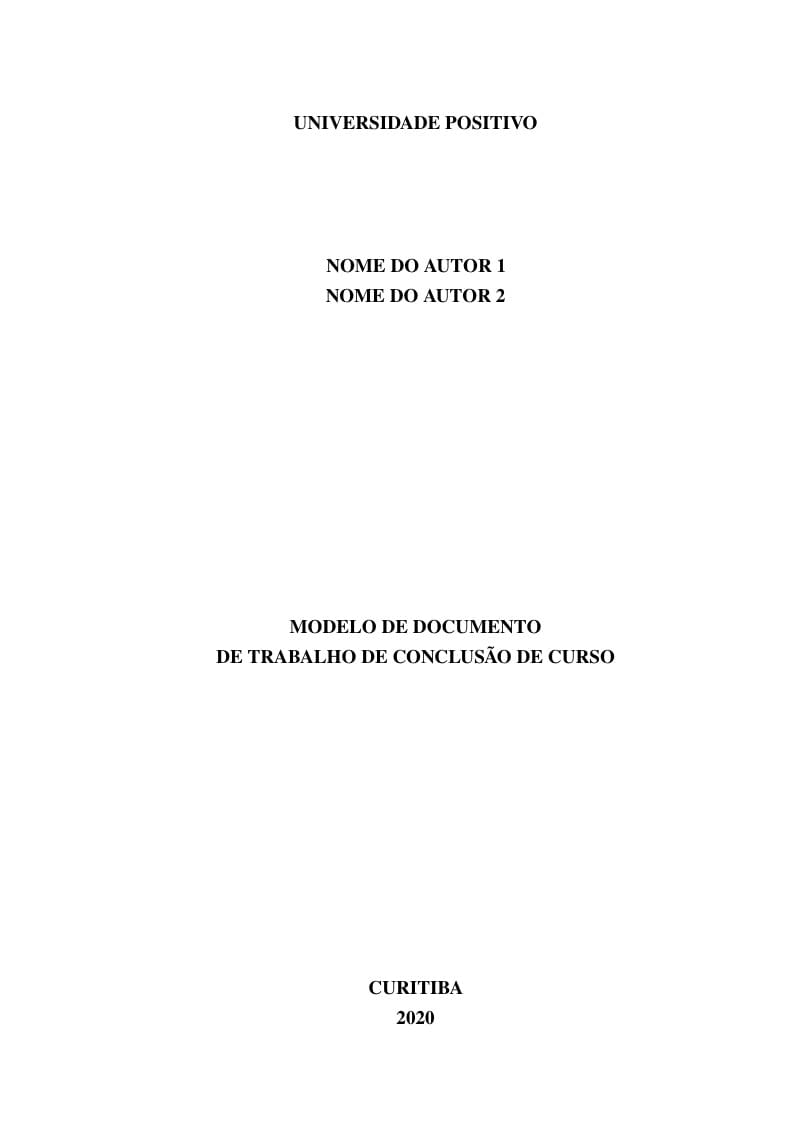 UNIVERSIDADE POSITIVO

NOME DO AUTOR 1
NOME DO AUTOR 2

MODELO DE DOCUMENTO
DE TRABALHO DE CONCLUSÃO DE CURSO

CURITIBA
2020